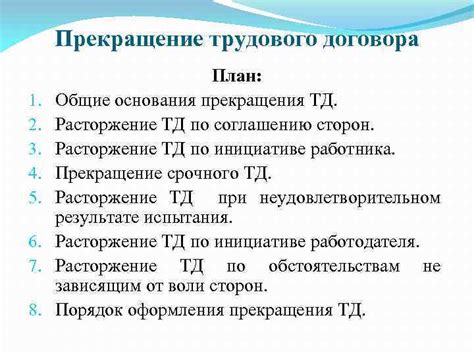 Прекращение трудового договора

План:

1. Общие основания прекращения ТД.
2. Расторжение ТД по соглашению сторон.
3. Расторжение ТД по инициативе работника.
4. Прекращение срочного ТД.
5. Расторжение ТД при неудовлетворительном результате испытания.
6. Расторжение ТД по инициативе работодателя.
7. Расторжение ТД по обстоятельствам не зависящим от воли сторон.
8. Порядок оформления прекращения ТД.